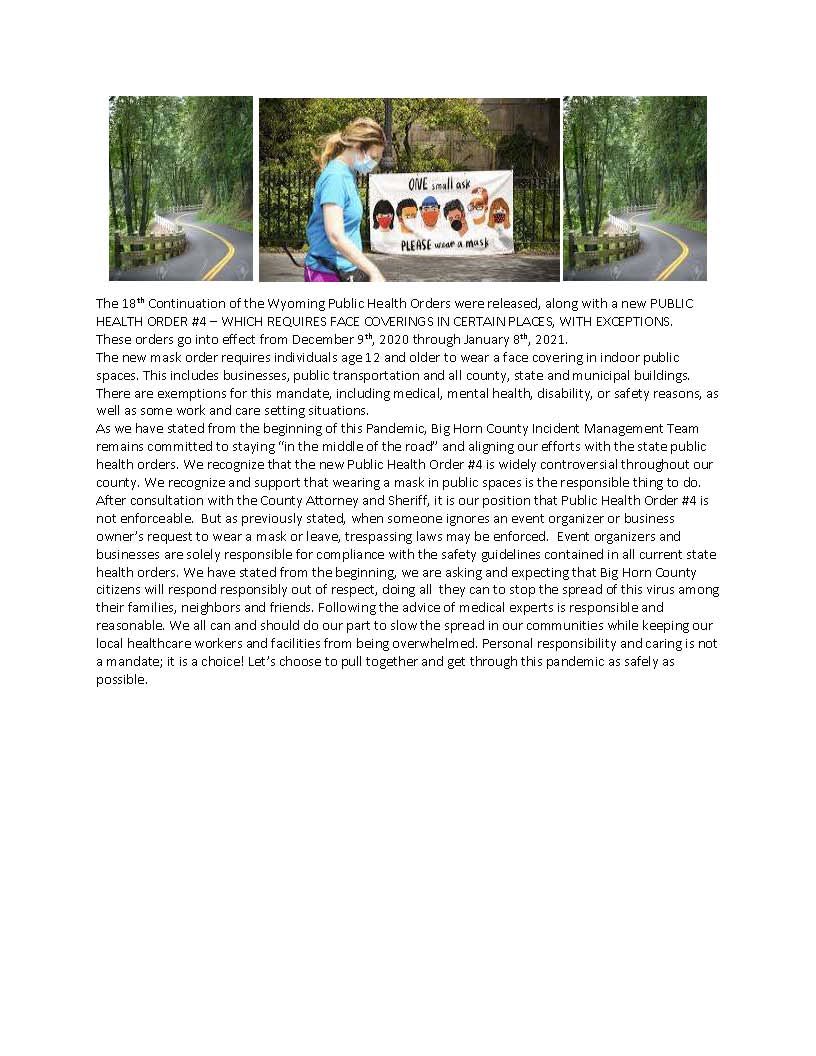 ONE small ask

PLEASE wear a mask

The 18$^{th}$ Continuation of the Wyoming Public Health Orders were released, along with a new PUBLIC HEALTH ORDER #4 – WHICH REQUIRES FACE COVERINGS IN CERTAIN PLACES, WITH EXCEPTIONS. These orders go into effect from December 9$^{th}$, 2020 through January 8$^{th}$, 2021.
The new mask order requires individuals age 12 and older to wear a face covering in indoor public spaces. This includes businesses, public transportation and all county, state and municipal buildings. There are exemptions for this mandate, including medical, mental health, disability, or safety reasons, as well as some work and care setting situations.
As we have stated from the beginning of this Pandemic, Big Horn County Incident Management Team remains committed to staying "in the middle of the road" and aligning our efforts with the state public health orders. We recognize that the new Public Health Order #4 is widely controversial throughout our county. We recognize and support that wearing a mask in public spaces is the responsible thing to do. After consultation with the County Attorney and Sheriff, it is our position that Public Health Order #4 is not enforceable. But as previously stated, when someone ignores an event organizer or business owner's request to wear a mask or leave, trespassing laws may be enforced. Event organizers and businesses are solely responsible for compliance with the safety guidelines contained in all current state health orders. We have stated from the beginning, we are asking and expecting that Big Horn County citizens will respond responsibly out of respect, doing all they can to stop the spread of this virus among their families, neighbors and friends. Following the advice of medical experts is responsible and reasonable. We all can and should do our part to slow the spread in our communities while keeping our local healthcare workers and facilities from being overwhelmed. Personal responsibility and caring is not a mandate; it is a choice! Let's choose to pull together and get through this pandemic as safely as possible.